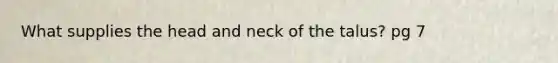 What supplies the head and neck of the talus? pg 7